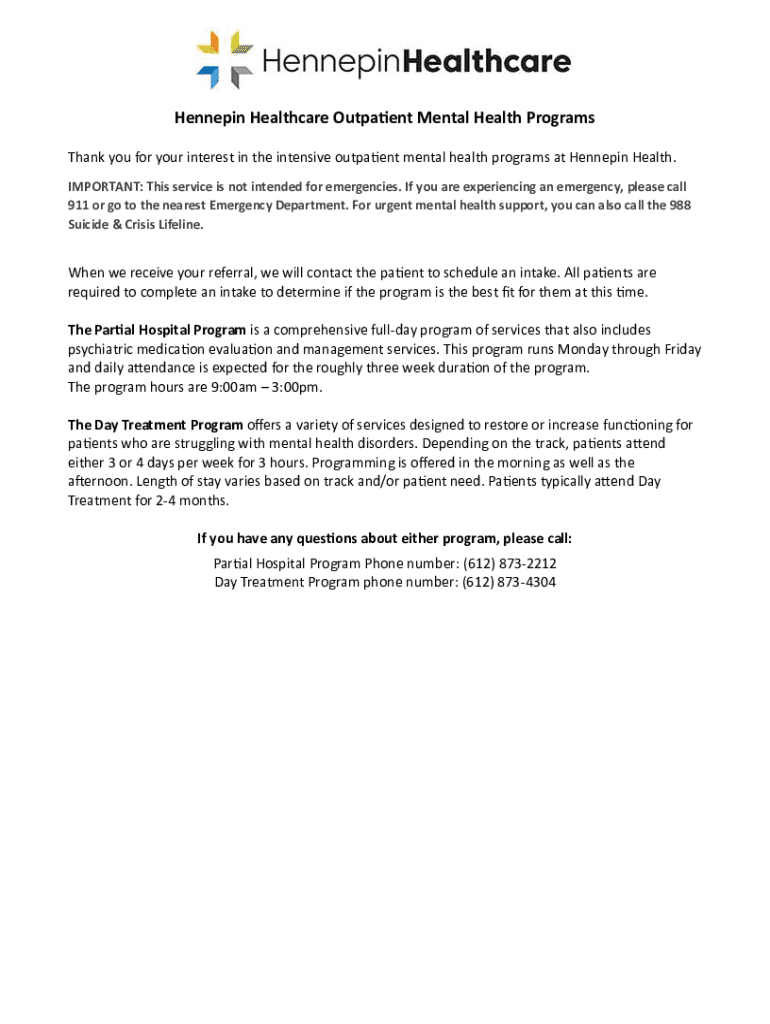 HennepinHealthcare

Hennepin Healthcare Outpatient Mental Health Programs

Thank you for your interest in the intensive outpatient mental health programs at Hennepin Health.

IMPORTANT: This service is not intended for emergencies. If you are experiencing an emergency, please call 911 or go to the nearest Emergency Department. For urgent mental health support, you can also call the 988 Suicide & Crisis Lifeline.

When we receive your referral, we will contact the patient to schedule an intake. All patients are required to complete an intake to determine if the program is the best fit for them at this time.

The Partial Hospital Program is a comprehensive full-day program of services that also includes psychiatric medication evaluation and management services. This program runs Monday through Friday and daily attendance is expected for the roughly three week duration of the program.
The program hours are 9:00am – 3:00pm.

The Day Treatment Program offers a variety of services designed to restore or increase functioning for patients who are struggling with mental health disorders. Depending on the track, patients attend either 3 or 4 days per week for 3 hours. Programming is offered in the morning as well as the afternoon. Length of stay varies based on track and/or patient need. Patients typically attend Day Treatment for 2-4 months.

If you have any questions about either program, please call:

Partial Hospital Program Phone number: (612) 873-2212
Day Treatment Program phone number: (612) 873-4304